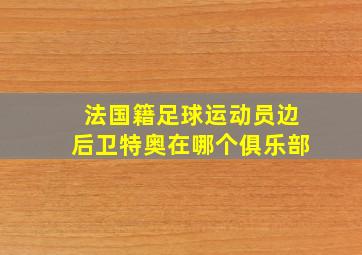 法国籍足球运动员边后卫特奥在哪个俱乐部